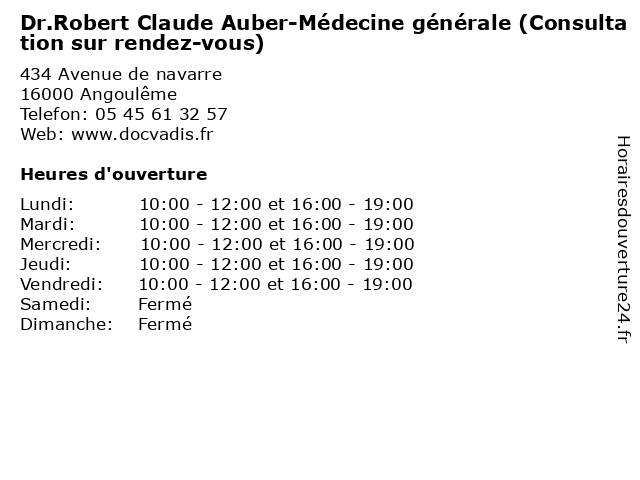 Dr.Robert Claude Auber-Médecine générale (Consultation sur rendez-vous)

434 Avenue de navarre
16000 Angoulême
Telefon: 05 45 61 32 57
Web: www.docvadis.fr

Heures d'ouverture

Lundi: 10:00 - 12:00 et 16:00 - 19:00
Mardi: 10:00 - 12:00 et 16:00 - 19:00
Mercredi: 10:00 - 12:00 et 16:00 - 19:00
Jeudi: 10:00 - 12:00 et 16:00 - 19:00
Vendredi: 10:00 - 12:00 et 16:00 - 19:00
Samedi: Fermé
Dimanche: Fermé

Horairesdouverture24.fr